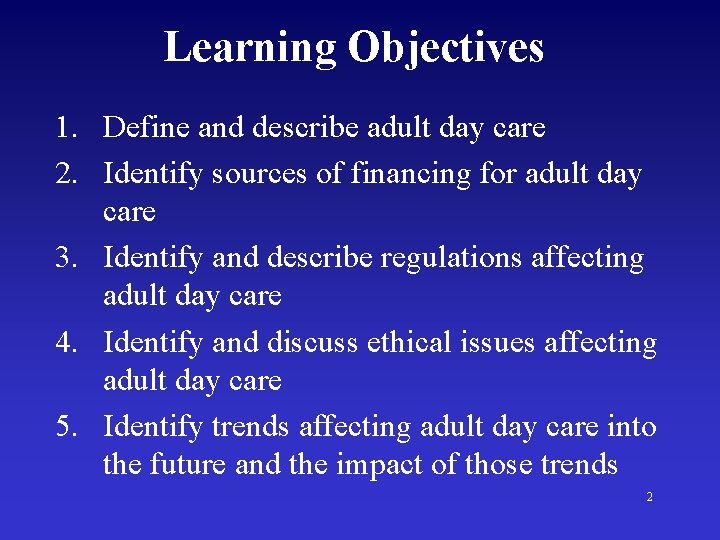 Learning Objectives

1. Define and describe adult day care
2. Identify sources of financing for adult day care
3. Identify and describe regulations affecting adult day care
4. Identify and discuss ethical issues affecting adult day care
5. Identify trends affecting adult day care into the future and the impact of those trends

2